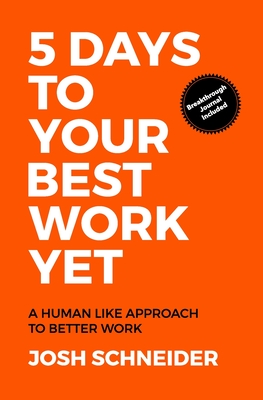 5 DAYS TO YOUR BEST WORK YET

Breakthrough Journal Included

A HUMAN LIKE APPROACH TO BETTER WORK

JOSH SCHNEIDER